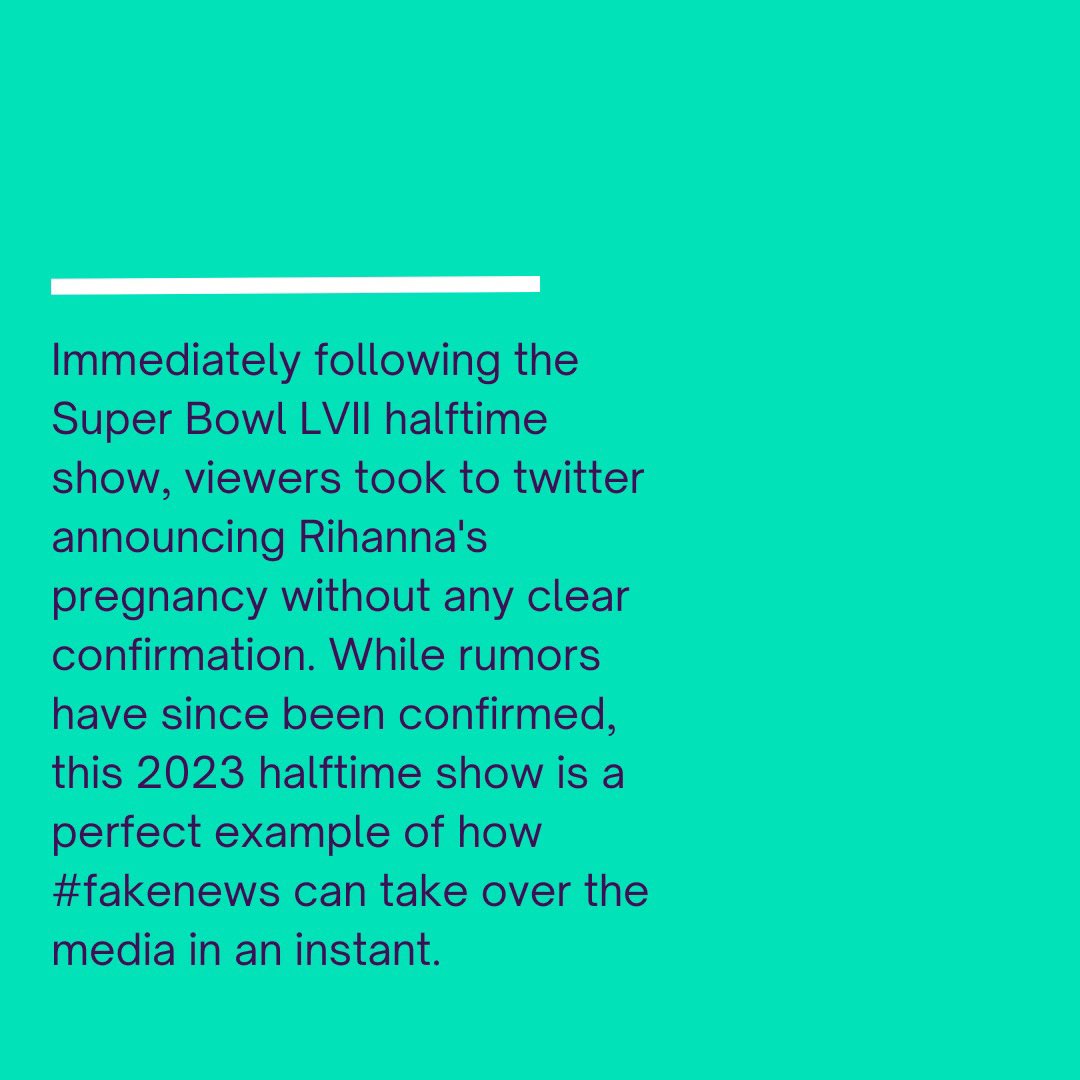 Immediately following the Super Bowl LVII halftime show, viewers took to twitter announcing Rihanna's pregnancy without any clear confirmation. While rumors have since been confirmed, this 2023 halftime show is a perfect example of how #fakenews can take over the media in an instant.